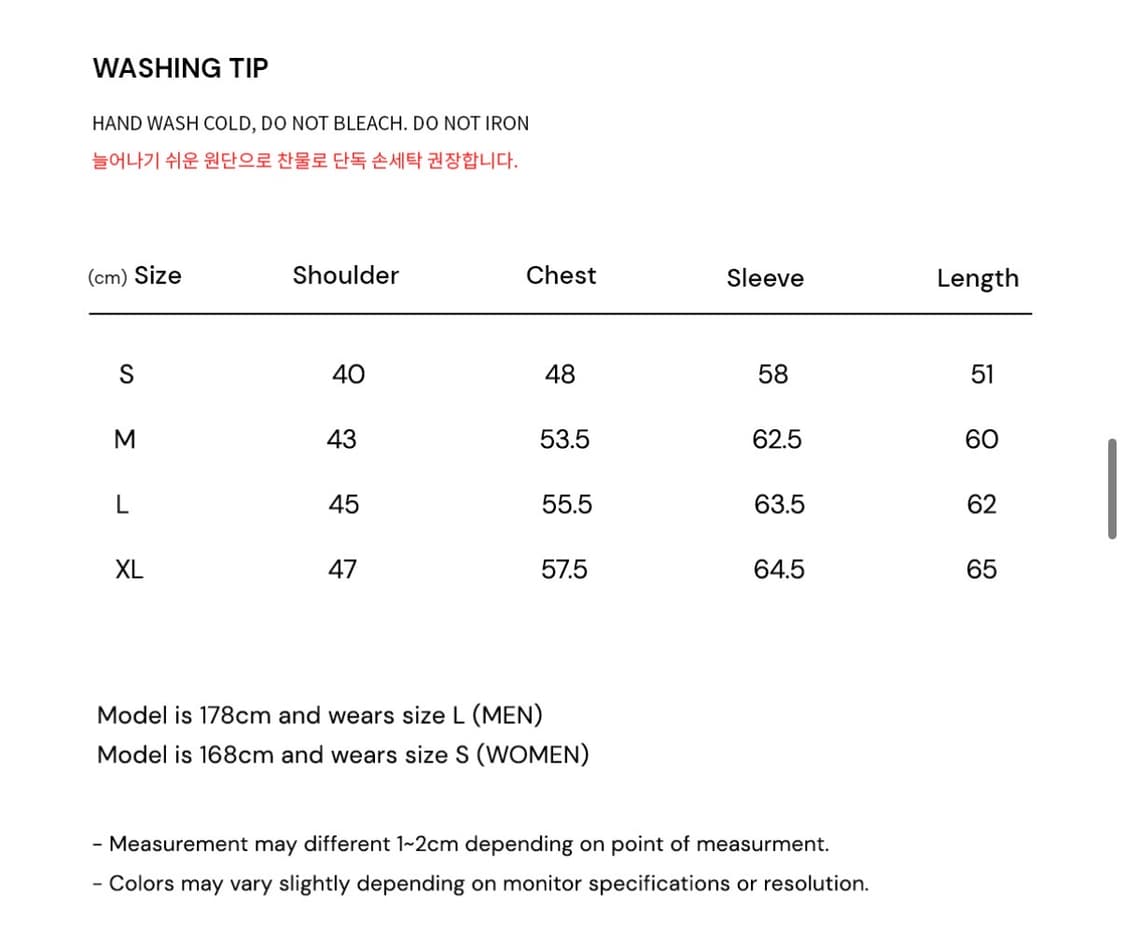 WASHING TIP

HAND WASH COLD, DO NOT BLEACH. DO NOT IRON
늘어나기 쉬운 원단으로 찬물로 단독 손세탁 권장합니다.

| (cm) Size | Shoulder | Chest | Sleeve | Length |
|---|---|---|---|---|
| S | 40 | 48 | 58 | 51 |
| M | 43 | 53.5 | 62.5 | 60 |
| L | 45 | 55.5 | 63.5 | 62 |
| XL | 47 | 57.5 | 64.5 | 65 |

Model is 178cm and wears size L (MEN)
Model is 168cm and wears size S (WOMEN)

- Measurement may different 1~2cm depending on point of measurment.
- Colors may vary slightly depending on monitor specifications or resolution.